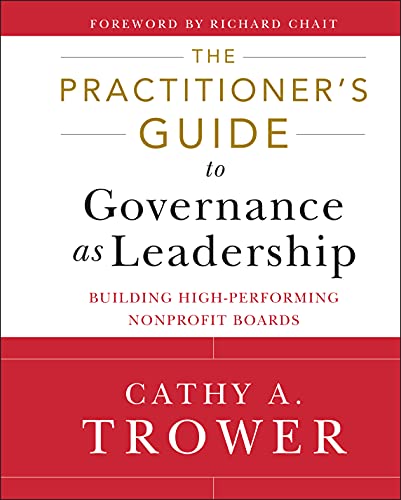 FOREWORD BY RICHARD CHAIT

THE PRACTITIONER'S GUIDE to Governance as Leadership

BUILDING HIGH-PERFORMING NONPROFIT BOARDS

CATHY A. TROWER